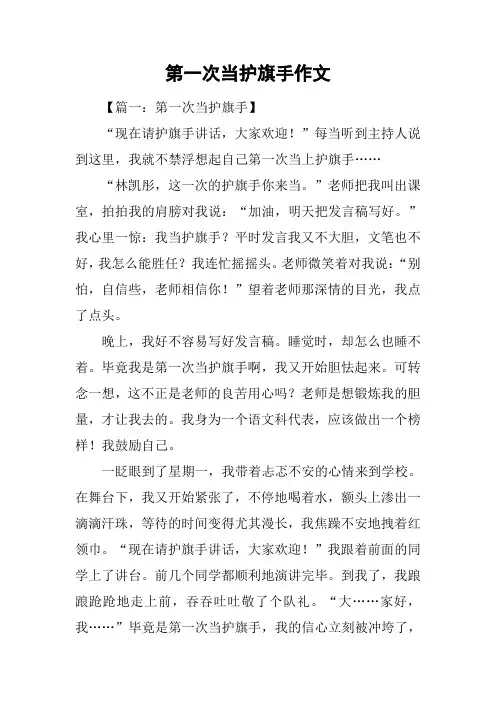 第一次当护旗手作文

【篇一：第一次当护旗手】

“现在请护旗手讲话，大家欢迎！”每当听到主持人说到这里，我就不禁浮想起自己第一次当上护旗手……

“林凯彤，这一次的护旗手你来当。”老师把我叫出课室，拍拍我的肩膀对我说：“加油，明天把发言稿写好。”我心里一惊：我当护旗手？平时发言我又不大胆，文笔也不好，我怎么能胜任？我连忙摇摇头。老师微笑着对我说：“别怕，自信些，老师相信你！”望着老师那深情的目光，我点了点头。

晚上，我好不容易写好发言稿。睡觉时，却怎么也睡不着。毕竟我是第一次当护旗手啊，我又开始胆怯起来。可转念一想，这不正是老师的良苦用心吗？老师是想锻炼我的胆量，才让我去的。我身为一个语文科代表，应该做出一个榜样！我鼓励自己。

一眨眼到了星期一，我带着忐忑不安的心情来到学校。在舞台下，我又开始紧张了，不停地喝着水，额头上渗出一滴滴汗珠，等待的时间变得尤其漫长，我焦躁不安地拽着红领巾。“现在请护旗手讲话，大家欢迎！”我跟着前面的同学上了讲台。前几个同学都顺利地演讲完毕。到我了，我踉踉跄跄地走上前，吞吞吐吐敬了个队礼。“大……家好，我……”毕竟是第一次当护旗手，我的信心立刻被冲垮了，